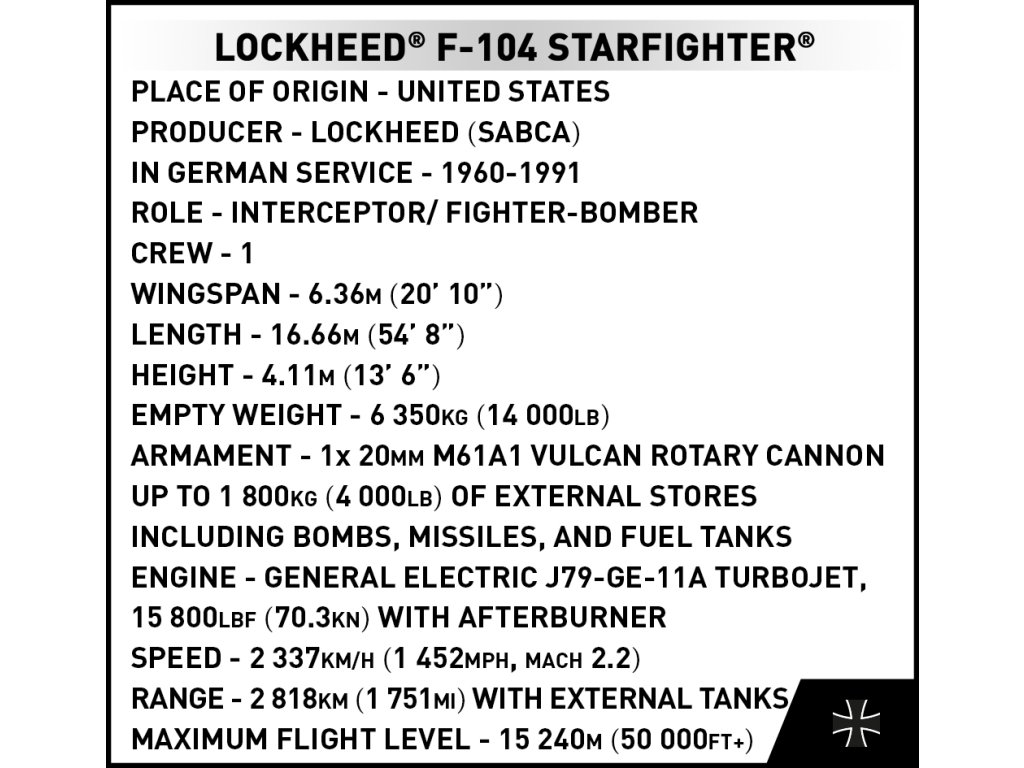 LOCKHEED® F-104 STARFIGHTER®

PLACE OF ORIGIN - UNITED STATES
PRODUCER - LOCKHEED (SABCA)
IN GERMAN SERVICE - 1960-1991
ROLE - INTERCEPTOR/ FIGHTER-BOMBER
CREW - 1
WINGSPAN - 6.36M (20' 10")
LENGTH - 16.66M (54' 8")
HEIGHT - 4.11M (13' 6")
EMPTY WEIGHT - 6 350KG (14 000LB)
ARMAMENT - 1x 20MM M61A1 VULCAN ROTARY CANNON UP TO 1 800KG (4 000LB) OF EXTERNAL STORES INCLUDING BOMBS, MISSILES, AND FUEL TANKS
ENGINE - GENERAL ELECTRIC J79-GE-11A TURBOJET, 15 800LBF (70.3KN) WITH AFTERBURNER
SPEED - 2 337KM/H (1 452MPH, MACH 2.2)
RANGE - 2 818KM (1 751MI) WITH EXTERNAL TANKS
MAXIMUM FLIGHT LEVEL - 15 240M (50 000FT+)